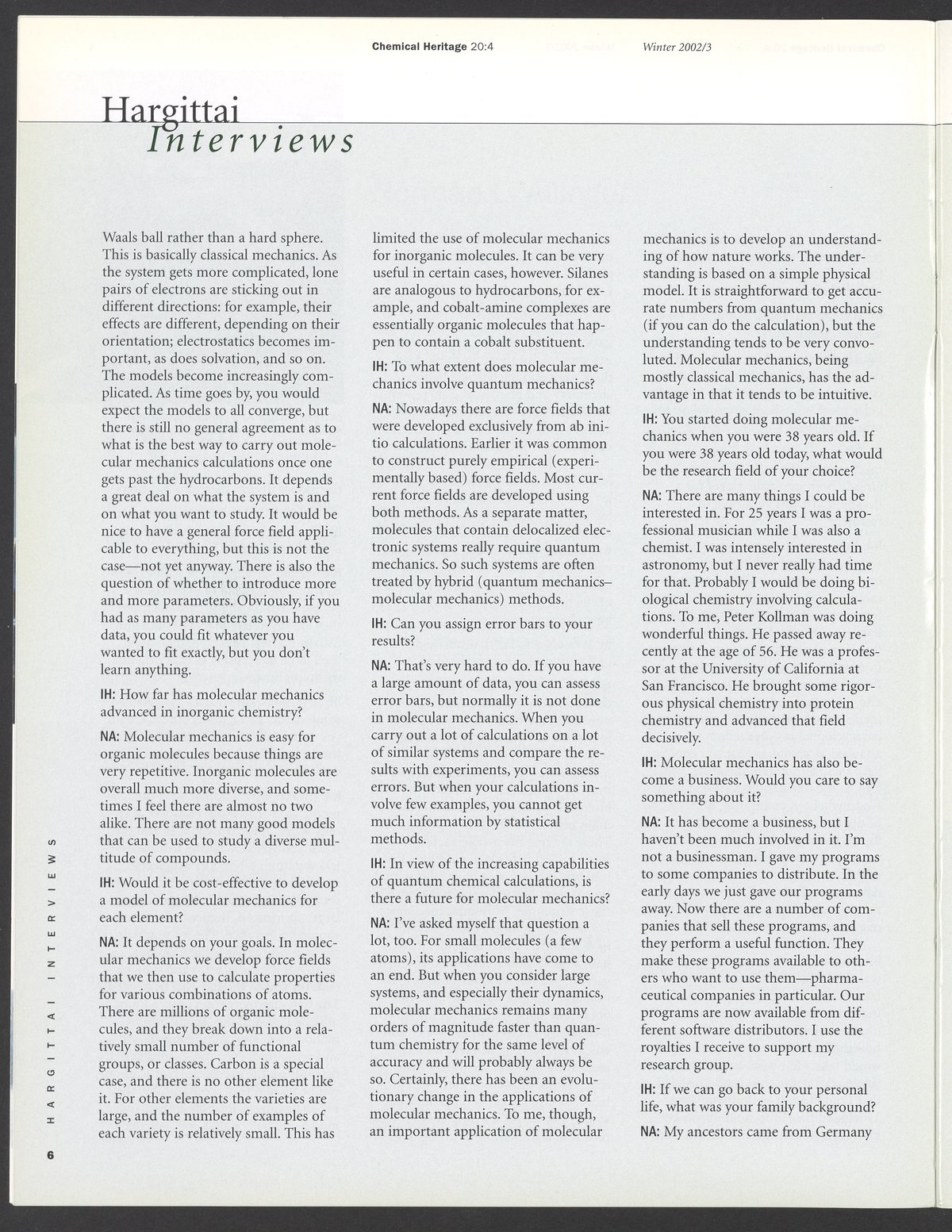 Chemical Heritage 20:4 Winter 2002/3

Hargittai
Interviews

Waals ball rather than a hard sphere. This is basically classical mechanics. As the system gets more complicated, lone pairs of electrons are sticking out in different directions: for example, their effects are different, depending on their orientation; electrostatics becomes important, as does solvation, and so on. The models become increasingly complicated. As time goes by, you would expect the models to all converge, but there is still no general agreement as to what is the best way to carry out molecular mechanics calculations once one gets past the hydrocarbons. It depends a great deal on what the system is and on what you want to study. It would be nice to have a general force field applicable to everything, but this is not the case—not yet anyway. There is also the question of whether to introduce more and more parameters. Obviously, if you had as many parameters as you have data, you could fit whatever you wanted to fit exactly, but you don't learn anything.

IH: How far has molecular mechanics advanced in inorganic chemistry?

NA: Molecular mechanics is easy for organic molecules because things are very repetitive. Inorganic molecules are overall much more diverse, and sometimes I feel there are almost no two alike. There are not many good models that can be used to study a diverse multitude of compounds.

IH: Would it be cost-effective to develop a model of molecular mechanics for each element?

NA: It depends on your goals. In molecular mechanics we develop force fields that we then use to calculate properties for various combinations of atoms. There are millions of organic molecules, and they break down into a relatively small number of functional groups, or classes. Carbon is a special case, and there is no other element like it. For other elements the varieties are large, and the number of examples of each variety is relatively small. This has limited the use of molecular mechanics for inorganic molecules. It can be very useful in certain cases, however. Silanes are analogous to hydrocarbons, for example, and cobalt-amine complexes are essentially organic molecules that happen to contain a cobalt substituent.

IH: To what extent does molecular mechanics involve quantum mechanics?

NA: Nowadays there are force fields that were developed exclusively from ab initio calculations. Earlier it was common to construct purely empirical (experimentally based) force fields. Most current force fields are developed using both methods. As a separate matter, molecules that contain delocalized electronic systems really require quantum mechanics. So such systems are often treated by hybrid (quantum mechanics–molecular mechanics) methods.

IH: Can you assign error bars to your results?

NA: That's very hard to do. If you have a large amount of data, you can assess error bars, but normally it is not done in molecular mechanics. When you carry out a lot of calculations on a lot of similar systems and compare the results with experiments, you can assess errors. But when your calculations involve few examples, you cannot get much information by statistical methods.

IH: In view of the increasing capabilities of quantum chemical calculations, is there a future for molecular mechanics?

NA: I've asked myself that question a lot, too. For small molecules (a few atoms), its applications have come to an end. But when you consider large systems, and especially their dynamics, molecular mechanics remains many orders of magnitude faster than quantum chemistry for the same level of accuracy and will probably always be so. Certainly, there has been an evolutionary change in the applications of molecular mechanics. To me, though, an important application of molecular mechanics is to develop an understanding of how nature works. The understanding is based on a simple physical model. It is straightforward to get accurate numbers from quantum mechanics (if you can do the calculation), but the understanding tends to be very convoluted. Molecular mechanics, being mostly classical mechanics, has the advantage in that it tends to be intuitive.

IH: You started doing molecular mechanics when you were 38 years old. If you were 38 years old today, what would be the research field of your choice?

NA: There are many things I could be interested in. For 25 years I was a professional musician while I was also a chemist. I was intensely interested in astronomy, but I never really had time for that. Probably I would be doing biological chemistry involving calculations. To me, Peter Kollman was doing wonderful things. He passed away recently at the age of 56. He was a professor at the University of California at San Francisco. He brought some rigorous physical chemistry into protein chemistry and advanced that field decisively.

IH: Molecular mechanics has also become a business. Would you care to say something about it?

NA: It has become a business, but I haven't been much involved in it. I'm not a businessman. I gave my programs to some companies to distribute. In the early days we just gave our programs away. Now there are a number of companies that sell these programs, and they perform a useful function. They make these programs available to others who want to use them—pharmaceutical companies in particular. Our programs are now available from different software distributors. I use the royalties I receive to support my research group.

IH: If we can go back to your personal life, what was your family background?

NA: My ancestors came from Germany

HARGITTAI INTERVIEWS

6